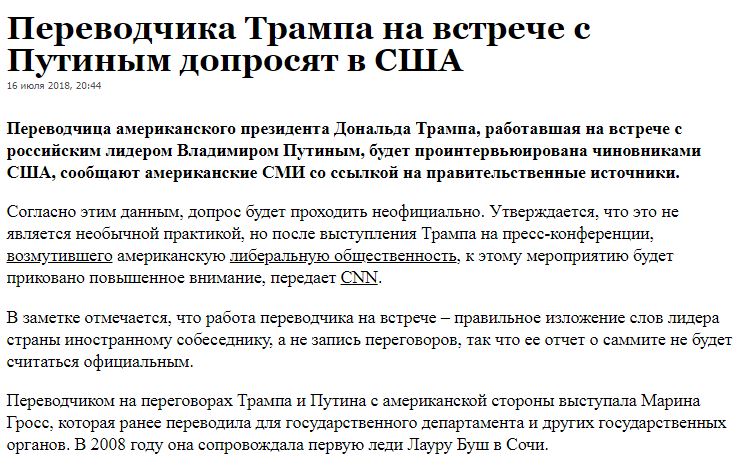 Переводчика Трампа на встрече с Путиным допросят в США

16 июля 2018, 20:44

Переводчица американского президента Дональда Трампа, работавшая на встрече с российским лидером Владимиром Путиным, будет проинтервьюирована чиновниками США, сообщают американские СМИ со ссылкой на правительственные источники.

Согласно этим данным, допрос будет проходить неофициально. Утверждается, что это не является необычной практикой, но после выступления Трампа на пресс-конференции, возмутившего американскую либеральную общественность, к этому мероприятию будет приковано повышенное внимание, передает CNN.

В заметке отмечается, что работа переводчика на встрече – правильное изложение слов лидера страны иностранному собеседнику, а не запись переговоров, так что ее отчет о саммите не будет считаться официальным.

Переводчиком на переговорах Трампа и Путина с американской стороны выступала Марина Гросс, которая ранее переводила для государственного департамента и других государственных органов. В 2008 году она сопровождала первую леди Лауру Буш в Сочи.